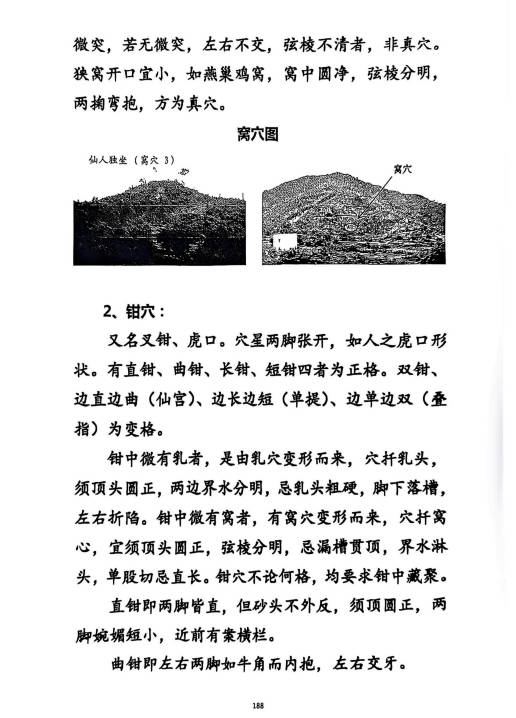 微突，若无微突，左右不交，弦棱不清者，非真穴。狭窝开口宜小，如燕巢鸡窝，窝中圆净，弦棱分明，两掬弯抱，方为真穴。

窝穴图

仙人独坐（窝穴 3）

窝穴

2、钳穴：

又名叉钳、虎口。穴星两脚张开，如人之虎口形状。有直钳、曲钳、长钳、短钳四者为正格。双钳、边直边曲（仙宫）、边长边短（单提）、边单边双（叠指）为变格。

钳中微有乳者，是由乳穴变形而来，穴扦乳头，须顶头圆正，两边界水分明，忌乳头粗硬，脚下落槽，左右折陷。钳中微有窝者，有窝穴变形而来，穴扦窝心，宜须顶头圆正，弦棱分明，忌漏槽贯顶，界水淋头，单股切忌直长。钳穴不论何格，均要求钳中藏聚。

直钳即两脚皆直，但砂头不外反，须顶圆正，两脚婉媚短小，近前有案横栏。

曲钳即左右两脚如牛角而内抱，左右交牙。

188